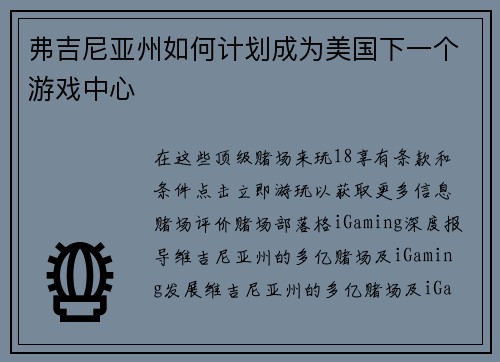 弗吉尼亚州如何计划成为美国下一个游戏中心

在这些顶级赌场来玩18享有条款和条件点击立即游玩以获取更多信息赌场评价赌场部落格iGaming深度报导维吉尼亚州的多亿赌场及iGaming发展维吉尼亚州的多亿赌场及iGa